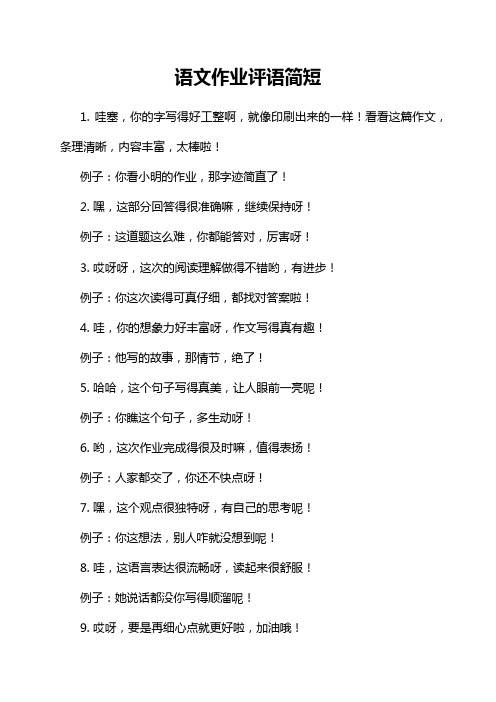 语文作业评语简短

1. 哇塞，你的字写得好工整啊，就像印刷出来的一样！看看这篇作文，条理清晰，内容丰富，太棒啦！

例子：你看小明的作业，那字迹简直了！

2. 嘿，这部分回答得很准确嘛，继续保持呀！

例子：这道题这么难，你都能答对，厉害呀！

3. 哎呀呀，这次的阅读理解做得不错哟，有进步！

例子：你这次读得可真仔细，都找对答案啦！

4. 哇，你的想象力好丰富呀，作文写得真有趣！

例子：他写的故事，那情节，绝了！

5. 哈哈，这个句子写得真美，让人眼前一亮呢！

例子：你瞧这个句子，多生动呀！

6. 哟，这次作业完成得很及时嘛，值得表扬！

例子：人家都交了，你还不快点呀！

7. 嘿，这个观点很独特呀，有自己的思考呢！

例子：你这想法，别人咋就没想到呢！

8. 哇，这语言表达很流畅呀，读起来很舒服！

例子：她说话都没你写得顺溜呢！

9. 哎呀，要是再细心点就更好啦，加油哦！